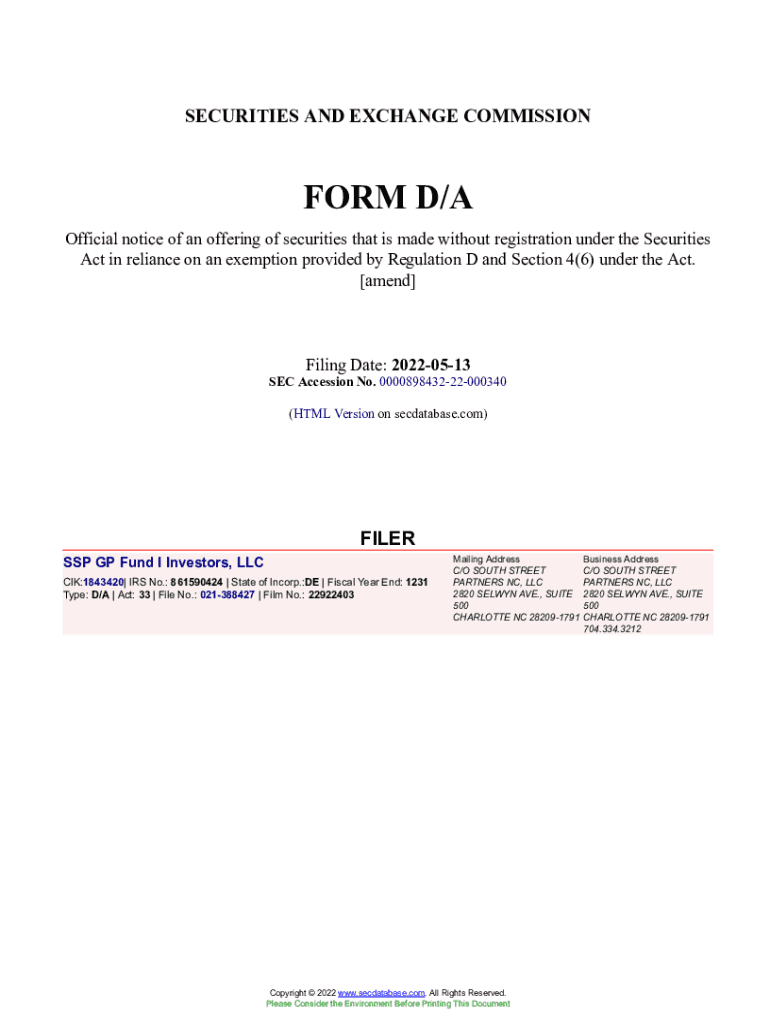 SECURITIES AND EXCHANGE COMMISSION

FORM D/A

Official notice of an offering of securities that is made without registration under the Securities Act in reliance on an exemption provided by Regulation D and Section 4(6) under the Act. [amend]

Filing Date: 2022-05-13
SEC Accession No. 0000898432-22-000340

(HTML Version on secdatabase.com)

FILER

SSP GP Fund I Investors, LLC

CIK:1843420| IRS No.: 861590424 | State of Incorp.:DE | Fiscal Year End: 1231
Type: D/A | Act: 33 | File No.: 021-388427 | Film No.: 22922403

Mailing Address
C/O SOUTH STREET PARTNERS NC, LLC
2820 SELWYN AVE., SUITE 500
CHARLOTTE NC 28209-1791

Business Address
C/O SOUTH STREET PARTNERS NC, LLC
2820 SELWYN AVE., SUITE 500
CHARLOTTE NC 28209-1791
704.334.3212

Copyright © 2022 www.secdatabase.com. All Rights Reserved.
Please Consider the Environment Before Printing This Document